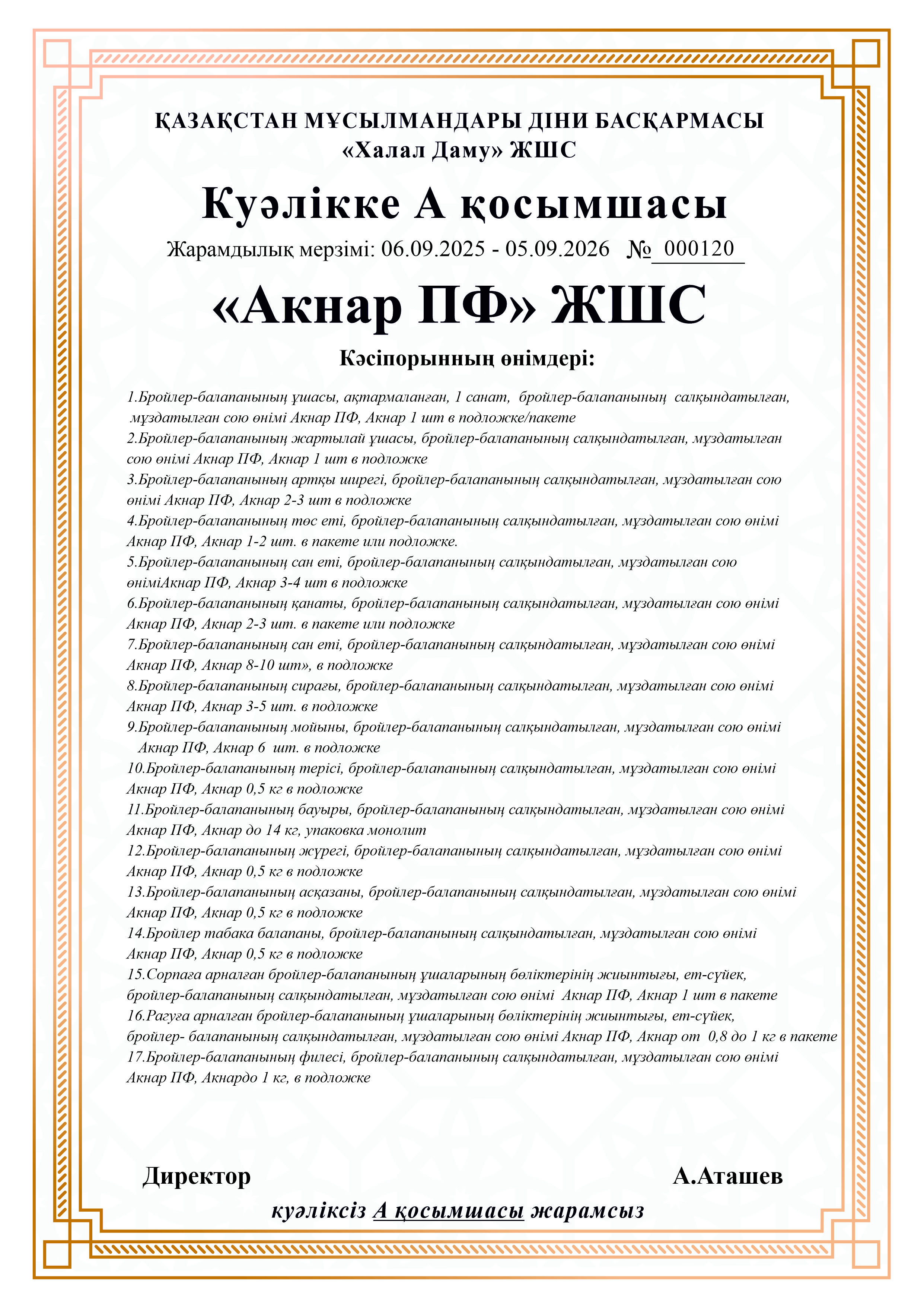 ҚАЗАҚСТАН МҰСЫЛМАНДАРЫ ДІНИ БАСҚАРМАСЫ
«Халал Даму» ЖШС

Куәлікке А қосымшасы

Жарамдылық мерзімі: 06.09.2025 - 05.09.2026 № 000120

«Акнар ПФ» ЖШС

Кәсіпорынның өнімдері:

1.Бройлер-балапанының ұшасы, ақтармаланған, 1 санат, бройлер-балапанының салқындатылған, мұздатылған сою өнімі Акнар ПФ, Акнар 1 шт в подложке/пакете
2.Бройлер-балапанының жартылай ұшасы, бройлер-балапанының салқындатылған, мұздатылған сою өнімі Акнар ПФ, Акнар 1 шт в подложке
3.Бройлер-балапанының артқы ширегі, бройлер-балапанының салқындатылған, мұздатылған сою өнімі Акнар ПФ, Акнар 2-3 шт в подложке
4.Бройлер-балапанының төс еті, бройлер-балапанының салқындатылған, мұздатылған сою өнімі Акнар ПФ, Акнар 1-2 шт. в пакете или подложке.
5.Бройлер-балапанының сан еті, бройлер-балапанының салқындатылған, мұздатылған сою өніміАкнар ПФ, Акнар 3-4 шт в подложке
6.Бройлер-балапанының қанаты, бройлер-балапанының салқындатылған, мұздатылған сою өнімі Акнар ПФ, Акнар 2-3 шт. в пакете или подложке
7.Бройлер-балапанының сан еті, бройлер-балапанының салқындатылған, мұздатылған сою өнімі Акнар ПФ, Акнар 8-10 шт», в подложке
8.Бройлер-балапанының сирағы, бройлер-балапанының салқындатылған, мұздатылған сою өнімі Акнар ПФ, Акнар 3-5 шт. в подложке
9.Бройлер-балапанының мойыны, бройлер-балапанының салқындатылған, мұздатылған сою өнімі Акнар ПФ, Акнар 6 шт. в подложке
10.Бройлер-балапанының терісі, бройлер-балапанының салқындатылған, мұздатылған сою өнімі Акнар ПФ, Акнар 0,5 кг в подложке
11.Бройлер-балапанының бауыры, бройлер-балапанының салқындатылған, мұздатылған сою өнімі Акнар ПФ, Акнар до 14 кг, упаковка монолит
12.Бройлер-балапанының жүрегі, бройлер-балапанының салқындатылған, мұздатылған сою өнімі Акнар ПФ, Акнар 0,5 кг в подложке
13.Бройлер-балапанының асқазаны, бройлер-балапанының салқындатылған, мұздатылған сою өнімі Акнар ПФ, Акнар 0,5 кг в подложке
14.Бройлер табака балапаны, бройлер-балапанының салқындатылған, мұздатылған сою өнімі Акнар ПФ, Акнар 0,5 кг в подложке
15.Сорпаға арналған бройлер-балапанының ұшаларының бөліктерінің жиынтығы, ет-сүйек, бройлер-балапанының салқындатылған, мұздатылған сою өнімі Акнар ПФ, Акнар 1 шт в пакете
16.Рагуға арналған бройлер-балапанының ұшаларының бөліктерінің жиынтығы, ет-сүйек, бройлер- балапанының салқындатылған, мұздатылған сою өнімі Акнар ПФ, Акнар от 0,8 до 1 кг в пакете
17.Бройлер-балапанының филесі, бройлер-балапанының салқындатылған, мұздатылған сою өнімі Акнар ПФ, Акнардо 1 кг, в подложке

Директор А.Аташев

куәліксіз А қосымшасы жарамсыз